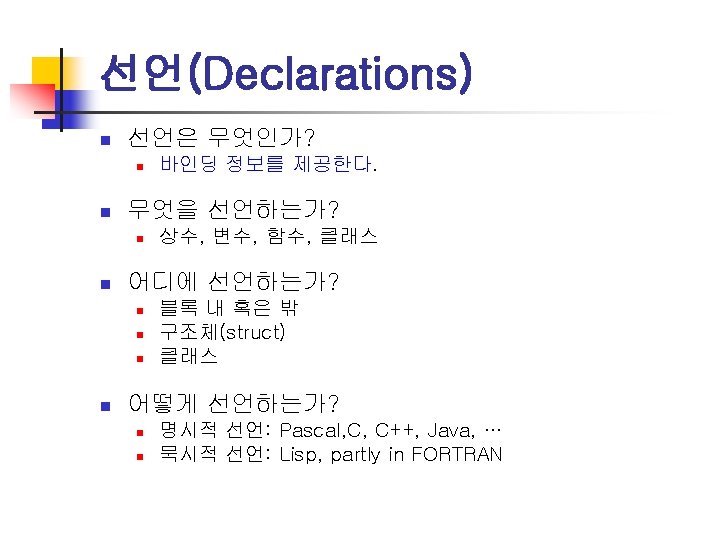 선언(Declarations)

• 선언은 무엇인가?
• 바인딩 정보를 제공한다.

• 무엇을 선언하는가?
• 상수, 변수, 함수, 클래스

• 어디에 선언하는가?
• 블록 내 혹은 밖
• 구조체(struct)
• 클래스

• 어떻게 선언하는가?
• 명시적 선언: Pascal,C, C++, Java, …
• 묵시적 선언: Lisp, partly in FORTRAN